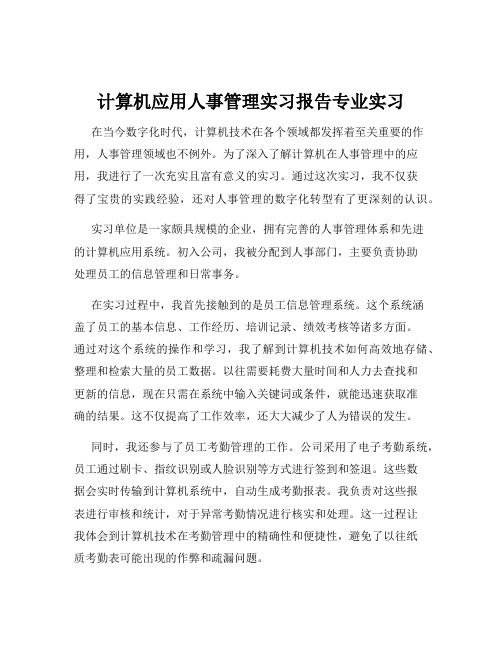 计算机应用人事管理实习报告专业实习

在当今数字化时代，计算机技术在各个领域都发挥着至关重要的作用，人事管理领域也不例外。为了深入了解计算机在人事管理中的应用，我进行了一次充实且富有意义的实习。通过这次实习，我不仅获得了宝贵的实践经验，还对人事管理的数字化转型有了更深刻的认识。

实习单位是一家颇具规模的企业，拥有完善的人事管理体系和先进的计算机应用系统。初入公司，我被分配到人事部门，主要负责协助处理员工的信息管理和日常事务。

在实习过程中，我首先接触到的是员工信息管理系统。这个系统涵盖了员工的基本信息、工作经历、培训记录、绩效考核等诸多方面。通过对这个系统的操作和学习，我了解到计算机技术如何高效地存储、整理和检索大量的员工数据。以往需要耗费大量时间和人力去查找和更新的信息，现在只需在系统中输入关键词或条件，就能迅速获取准确的结果。这不仅提高了工作效率，还大大减少了人为错误的发生。

同时，我还参与了员工考勤管理的工作。公司采用了电子考勤系统，员工通过刷卡、指纹识别或人脸识别等方式进行签到和签退。这些数据会实时传输到计算机系统中，自动生成考勤报表。我负责对这些报表进行审核和统计，对于异常考勤情况进行核实和处理。这一过程让我体会到计算机技术在考勤管理中的精确性和便捷性，避免了以往纸质考勤表可能出现的作弊和疏漏问题。